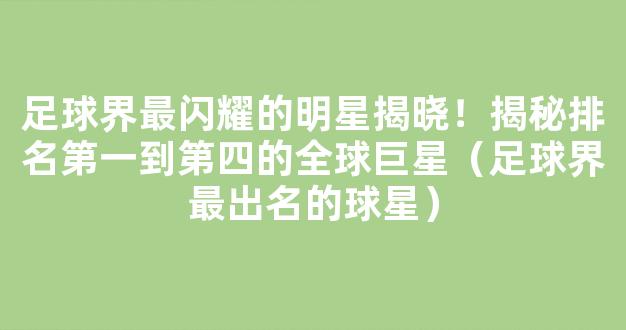 足球界最闪耀的明星揭晓！揭秘排名第一到第四的全球巨星（足球界最出名的球星）